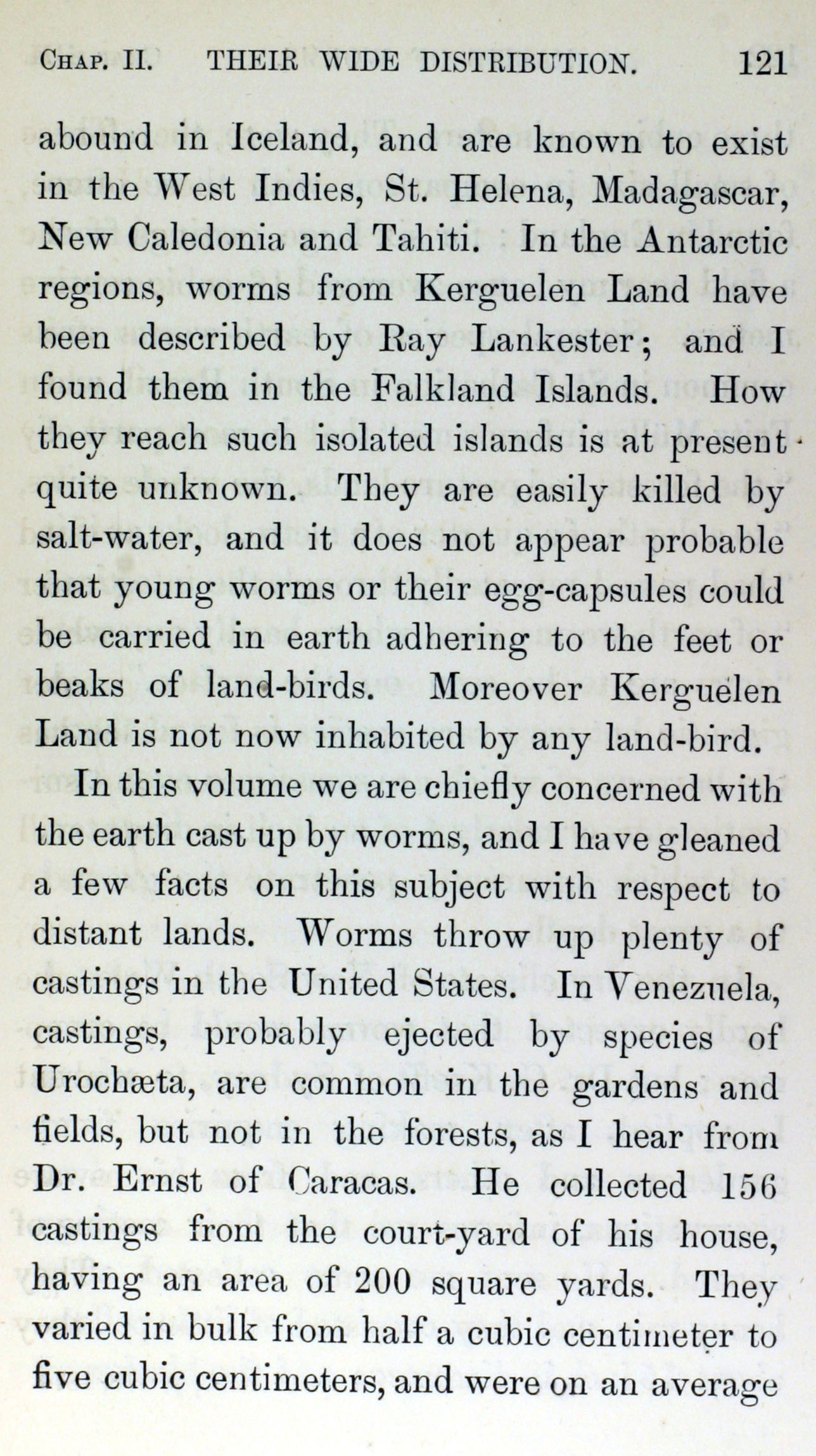 CHAP. II. THEIR WIDE DISTRIBUTION. 121

abound in Iceland, and are known to exist in the West Indies, St. Helena, Madagascar, New Caledonia and Tahiti. In the Antarctic regions, worms from Kerguelen Land have been described by Ray Lankester; and I found them in the Falkland Islands. How they reach such isolated islands is at present quite unknown. They are easily killed by salt-water, and it does not appear probable that young worms or their egg-capsules could be carried in earth adhering to the feet or beaks of land-birds. Moreover Kerguelen Land is not now inhabited by any land-bird.

In this volume we are chiefly concerned with the earth cast up by worms, and I have gleaned a few facts on this subject with respect to distant lands. Worms throw up plenty of castings in the United States. In Venezuela, castings, probably ejected by species of Urochæta, are common in the gardens and fields, but not in the forests, as I hear from Dr. Ernst of Caracas. He collected 156 castings from the court-yard of his house, having an area of 200 square yards. They varied in bulk from half a cubic centimeter to five cubic centimeters, and were on an average